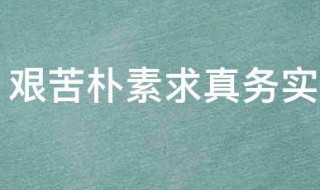 艰苦朴素求真务实